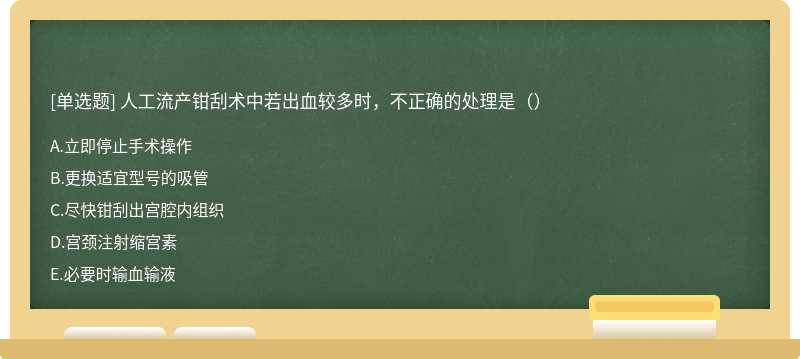 [单选题] 人工流产钳刮术中若出血较多时，不正确的处理是（）

A.立即停止手术操作

B.更换适宜型号的吸管

C.尽快钳刮出宫腔内组织

D.宫颈注射缩宫素

E.必要时输血输液